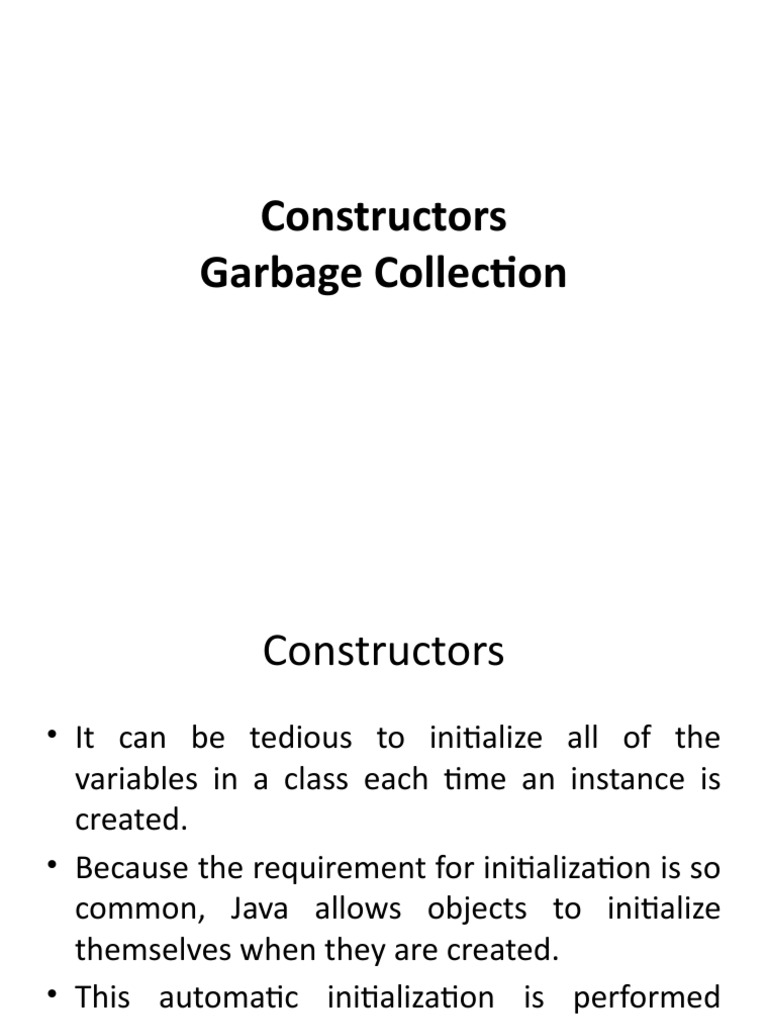 Constructors
Garbage Collection

Constructors

• It can be tedious to initialize all of the variables in a class each time an instance is created.
• Because the requirement for initialization is so common, Java allows objects to initialize themselves when they are created.
• This automatic initialization is performed